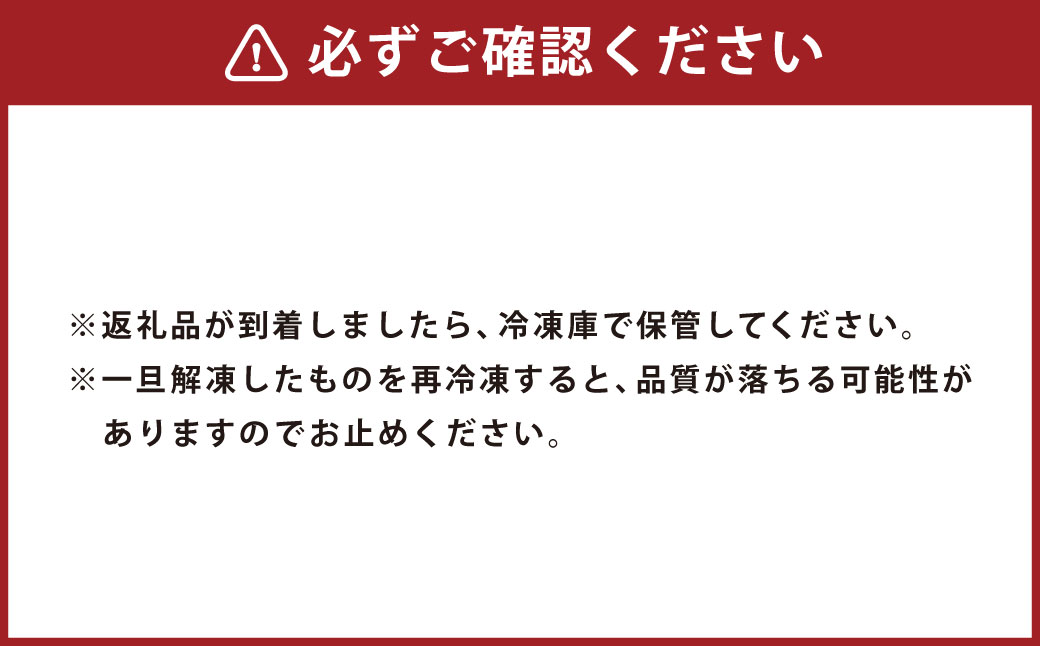 必ずご確認ください

※返礼品が到着しましたら、冷凍庫で保管してください。
※一旦解凍したものを再冷凍すると、品質が落ちる可能性がありますのでお止めください。